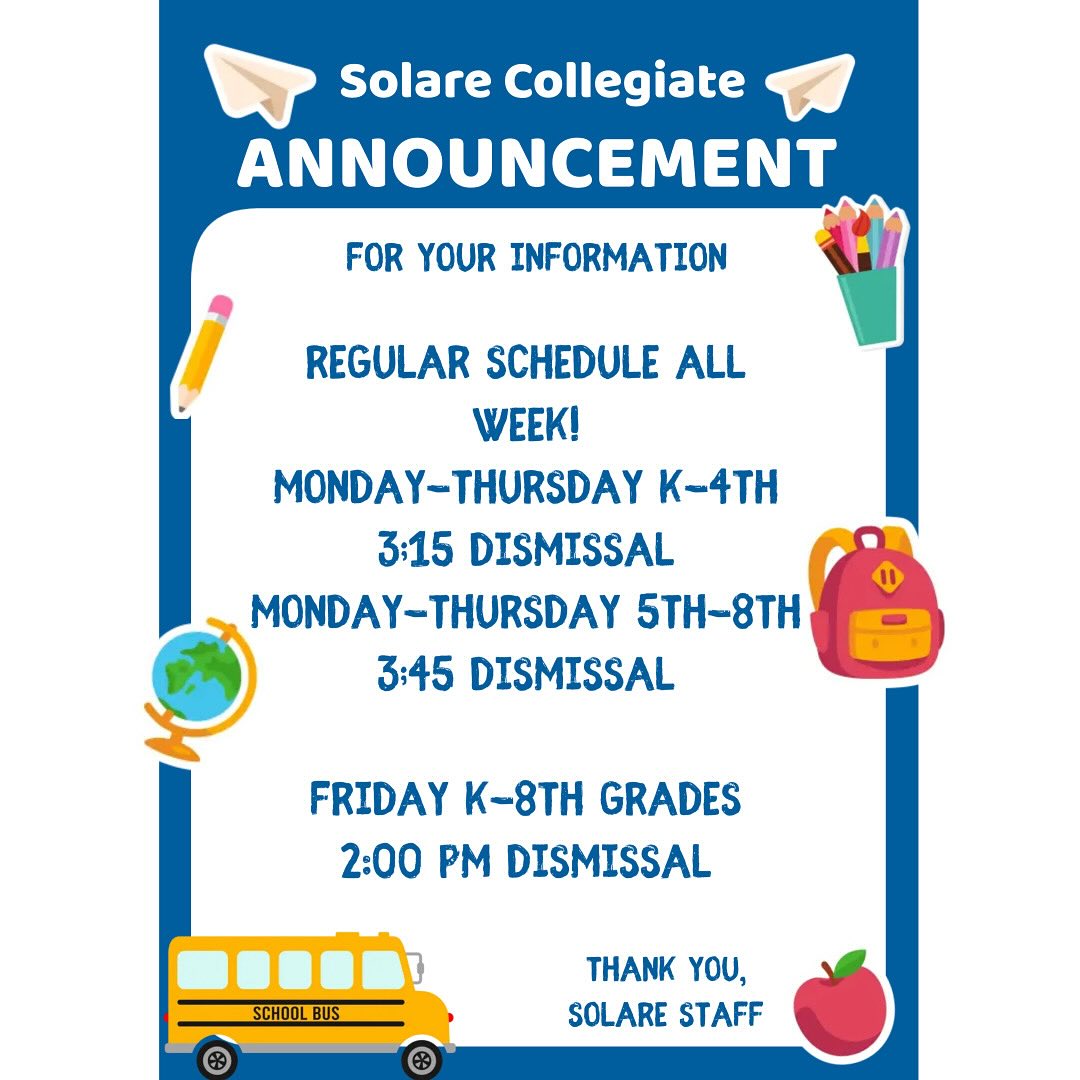 Solare Collegiate
ANNOUNCEMENT

FOR YOUR INFORMATION

REGULAR SCHEDULE ALL WEEK!
MONDAY-THURSDAY K-4TH
3:15 DISMISSAL
MONDAY-THURSDAY 5TH-8TH
3:45 DISMISSAL

FRIDAY K-8TH GRADES
2:00 PM DISMISSAL

SCHOOL BUS

THANK YOU,
SOLARE STAFF